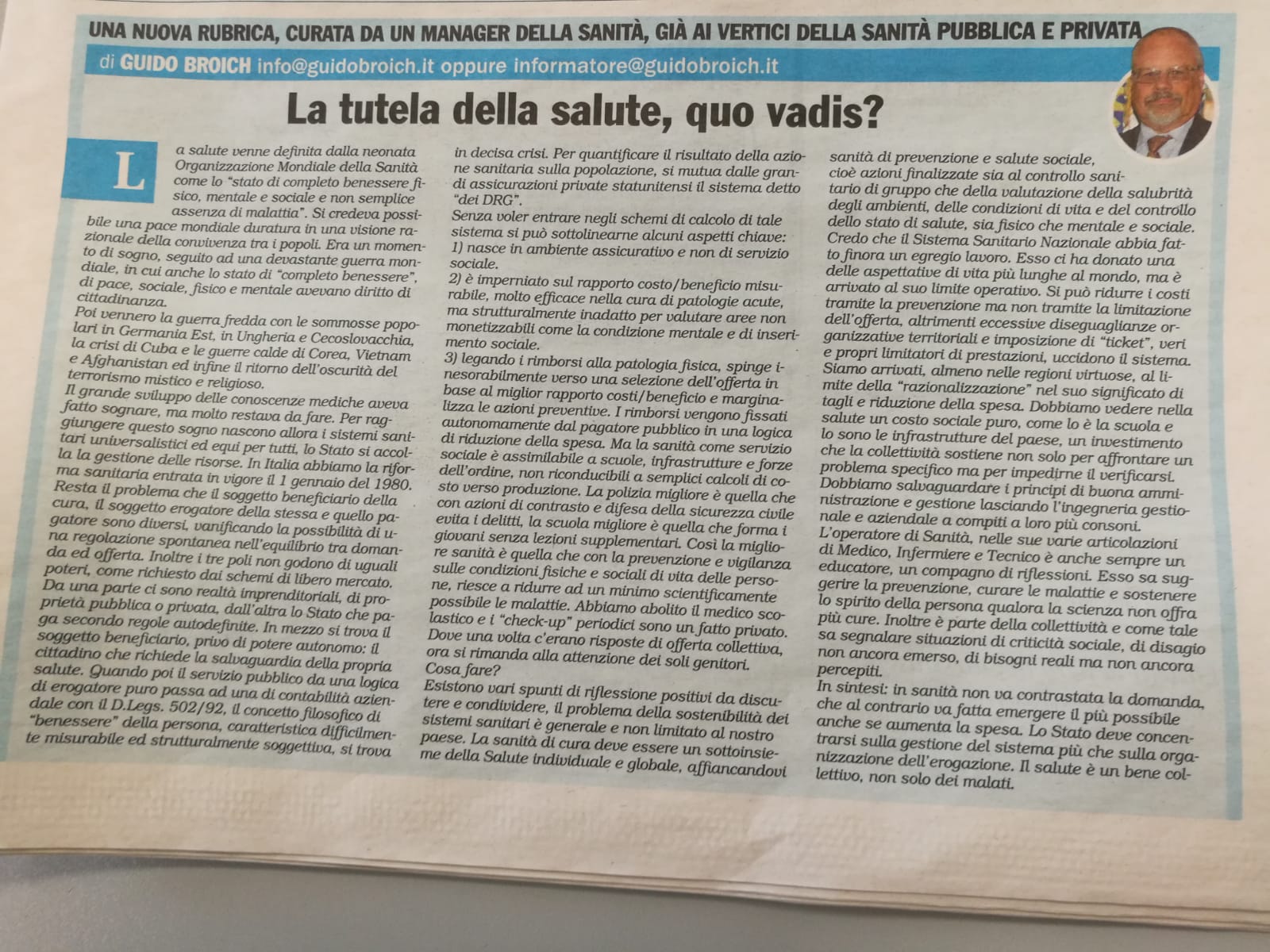 UNA NUOVA RUBRICA, CURATA DA UN MANAGER DELLA SANITÀ, GIÀ AI VERTICI DELLA SANITÀ PUBBLICA E PRIVATA

di GUIDO BROICH info@guidobroich.it oppure informatore@guidobroich.it

La tutela della salute, quo vadis?

La salute venne definita dalla neonata Organizzazione Mondiale della Sanità come lo "stato di completo benessere fisico, mentale e sociale e non semplice assenza di malattia". Si credeva possibile una pace mondiale duratura in una visione razionale della convivenza tra i popoli. Era un momento di sogno, seguito ad una devastante guerra mondiale, in cui anche lo stato di "completo benessere", di pace, sociale, fisico e mentale avevano diritto di cittadinanza.
Poi vennero la guerra fredda con le sommosse popolari in Germania Est, in Ungheria e Cecoslovacchia, la crisi di Cuba e le guerre calde di Corea, Vietnam e Afghanistan ed infine il ritorno dell'oscurità del terrorismo mistico e religioso.
Il grande sviluppo delle conoscenze mediche aveva fatto sognare, ma molto restava da fare. Per raggiungere questo sogno nascono allora i sistemi sanitari universalistici ed equi per tutti, lo Stato si accolla la gestione delle risorse. In Italia abbiamo la riforma sanitaria entrata in vigore il 1 gennaio del 1980. Resta il problema che il soggetto beneficiario della cura, il soggetto erogatore della stessa e quello pagatore sono diversi, vanificando la possibilità di una regolazione spontanea nell'equilibrio tra domanda ed offerta. Inoltre i tre poli non godono di uguali poteri, come richiesto dai schemi di libero mercato. Da una parte ci sono realtà imprenditoriali, di proprietà pubblica o privata, dall'altra lo Stato che paga secondo regole autodefinite. In mezzo si trova il soggetto beneficiario, privo di potere autonomo: il cittadino che richiede la salvaguardia della propria salute. Quando poi il servizio pubblico da una logica di erogatore puro passa ad una di contabilità aziendale con il D.Legs. 502/92, il concetto filosofico di "benessere" della persona, caratteristica difficilmente misurabile ed strutturalmente soggettiva, si trova in decisa crisi. Per quantificare il risultato della azione sanitaria sulla popolazione, si mutua dalle grandi assicurazioni private statunitensi il sistema detto "dei DRG".
Senza voler entrare negli schemi di calcolo di tale sistema si può sottolinearne alcuni aspetti chiave:
1) nasce in ambiente assicurativo e non di servizio sociale.
2) è imperniato sul rapporto costo/beneficio misurabile, molto efficace nella cura di patologie acute, ma strutturalmente inadatto per valutare aree non monetizzabili come la condizione mentale e di inserimento sociale.
3) legando i rimborsi alla patologia fisica, spinge inesorabilmente verso una selezione dell'offerta in base al miglior rapporto costi/beneficio e marginalizza le azioni preventive. I rimborsi vengono fissati autonomamente dal pagatore pubblico in una logica di riduzione della spesa. Ma la sanità come servizio sociale è assimilabile a scuole, infrastrutture e forze dell'ordine, non riconducibili a semplici calcoli di costo verso produzione. La polizia migliore è quella che con azioni di contrasto e difesa della sicurezza civile evita i delitti, la scuola migliore è quella che forma i giovani senza lezioni supplementari. Così la migliore sanità è quella che con la prevenzione e vigilanza sulle condizioni fisiche e sociali di vita delle persone, riesce a ridurre ad un minimo scientificamente possibile le malattie. Abbiamo abolito il medico scolastico e i "check-up" periodici sono un fatto privato. Dove una volta c'erano risposte di offerta collettiva, ora si rimanda alla attenzione dei soli genitori.
Cosa fare?
Esistono vari spunti di riflessione positivi da discutere e condividere, il problema della sostenibilità dei sistemi sanitari è generale e non limitato al nostro paese. La sanità di cura deve essere un sottoinsieme della Salute individuale e globale, affiancandovi sanità di prevenzione e salute sociale, cioè azioni finalizzate sia al controllo sanitario di gruppo che della valutazione della salubrità degli ambienti, delle condizioni di vita e del controllo dello stato di salute, sia fisico che mentale e sociale. Credo che il Sistema Sanitario Nazionale abbia fatto finora un egregio lavoro. Esso ci ha donato una delle aspettative di vita più lunghe al mondo, ma è arrivato al suo limite operativo. Si può ridurre i costi tramite la prevenzione ma non tramite la limitazione dell'offerta, altrimenti eccessive diseguaglianze organizzative territoriali e imposizione di "ticket", veri e propri limitatori di prestazioni, uccidono il sistema. Siamo arrivati, almeno nelle regioni virtuose, al limite della "razionalizzazione" nel suo significato di tagli e riduzione della spesa. Dobbiamo vedere nella salute un costo sociale puro, come lo è la scuola e lo sono le infrastrutture del paese, un investimento che la collettività sostiene non solo per affrontare un problema specifico ma per impedirne il verificarsi. Dobbiamo salvaguardare i principi di buona amministrazione e gestione lasciando l'ingegneria gestionale e aziendale a compiti a loro più consoni.
L'operatore di Sanità, nelle sue varie articolazioni di Medico, Infermiere e Tecnico è anche sempre un educatore, un compagno di riflessioni. Esso sa suggerire la prevenzione, curare le malattie e sostenere lo spirito della persona qualora la scienza non offra più cure. Inoltre è parte della collettività e come tale sa segnalare situazioni di criticità sociale, di disagio non ancora emerso, di bisogni reali ma non ancora percepiti.
In sintesi: in sanità non va contrastata la domanda, che al contrario va fatta emergere il più possibile anche se aumenta la spesa. Lo Stato deve concentrarsi sulla gestione del sistema più che sulla organizzazione dell'erogazione. Il salute è un bene collettivo, non solo dei malati.